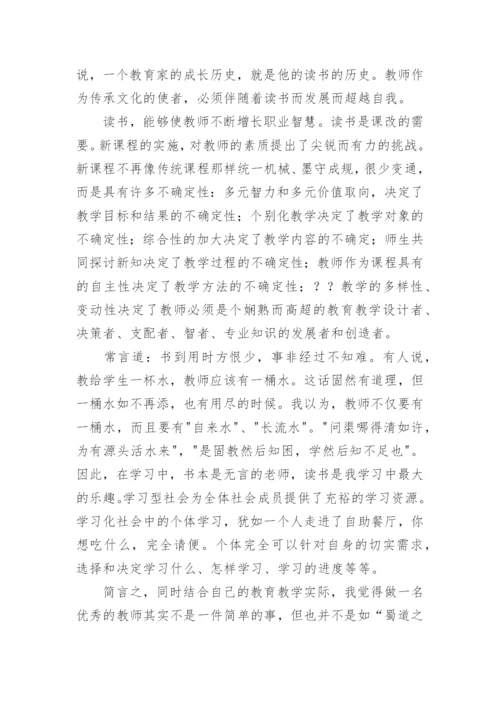 说，一个教育家的成长历史，就是他的读书的历史。教师作为传承文化的使者，必须伴随着读书而发展而超越自我。

读书，能够使教师不断增长职业智慧。读书是课改的需要。新课程的实施，对教师的素质提出了尖锐而有力的挑战。新课程不再像传统课程那样统一机械、墨守成规，很少变通，而是具有许多不确定性：多元智力和多元价值取向，决定了教学目标和结果的不确定性；个别化教学决定了教学对象的不确定性；综合性的加大决定了教学内容的不确定；师生共同探讨新知决定了教学过程的不确定性；教师作为课程具有的自主性决定了教学方法的不确定性；？？教学的多样性、变动性决定了教师必须是个娴熟而高超的教育教学设计者、决策者、支配者、智者、专业知识的发展者和创造者。

常言道：书到用时方恨少，事非经过不知难。有人说，教给学生一杯水，教师应该有一桶水。这话固然有道理，但一桶水如不再添，也有用尽的时候。我以为，教师不仅要有一桶水，而且要有"自来水"、"长流水"。"问渠哪得清如许，为有源头活水来"，"是固教然后知困，学然后知不足也"。因此，在学习中，书本是无言的老师，读书是我学习中最大的乐趣。学习型社会为全体社会成员提供了充裕的学习资源。学习化社会中的个体学习，犹如一个人走进了自助餐厅，你想吃什么，完全请便。个体完全可以针对自身的切实需求，选择和决定学习什么、怎样学习、学习的进度等等。

简言之，同时结合自己的教育教学实际，我觉得做一名优秀的教师其实不是一件简单的事，但也并不是如“蜀道之